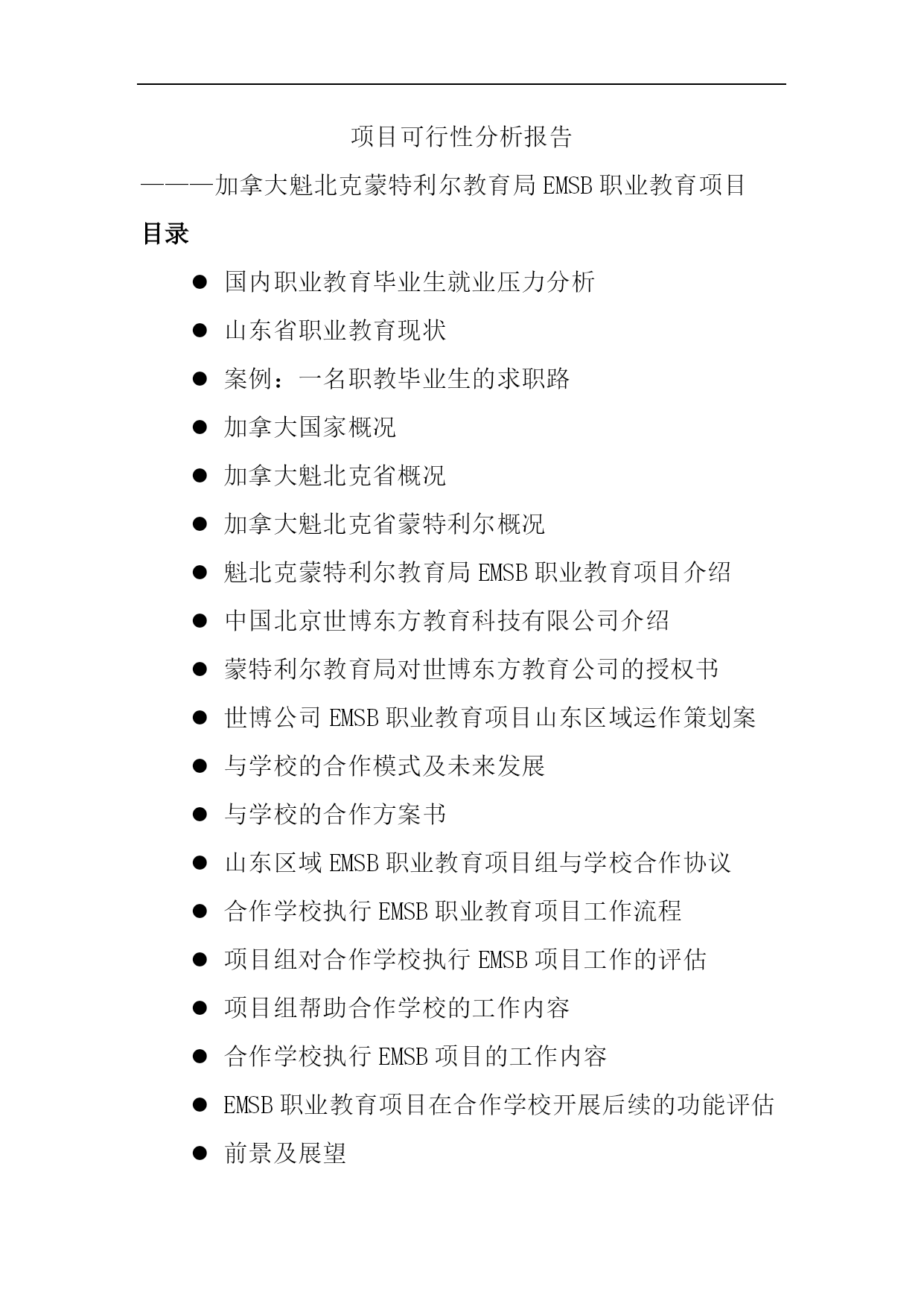 项目可行性分析报告

———加拿大魁北克蒙特利尔教育局 EMSB 职业教育项目

目录

● 国内职业教育毕业生就业压力分析
● 山东省职业教育现状
● 案例：一名职教毕业生的求职路
● 加拿大国家概况
● 加拿大魁北克省概况
● 加拿大魁北克省蒙特利尔概况
● 魁北克蒙特利尔教育局 EMSB 职业教育项目介绍
● 中国北京世博东方教育科技有限公司介绍
● 蒙特利尔教育局对世博东方教育公司的授权书
● 世博公司 EMSB 职业教育项目山东区域运作策划案
● 与学校的合作模式及未来发展
● 与学校的合作方案书
● 山东区域 EMSB 职业教育项目组与学校合作协议
● 合作学校执行 EMSB 职业教育项目工作流程
● 项目组对合作学校执行 EMSB 项目工作的评估
● 项目组帮助合作学校的工作内容
● 合作学校执行 EMSB 项目的工作内容
● EMSB 职业教育项目在合作学校开展后续的功能评估
● 前景及展望